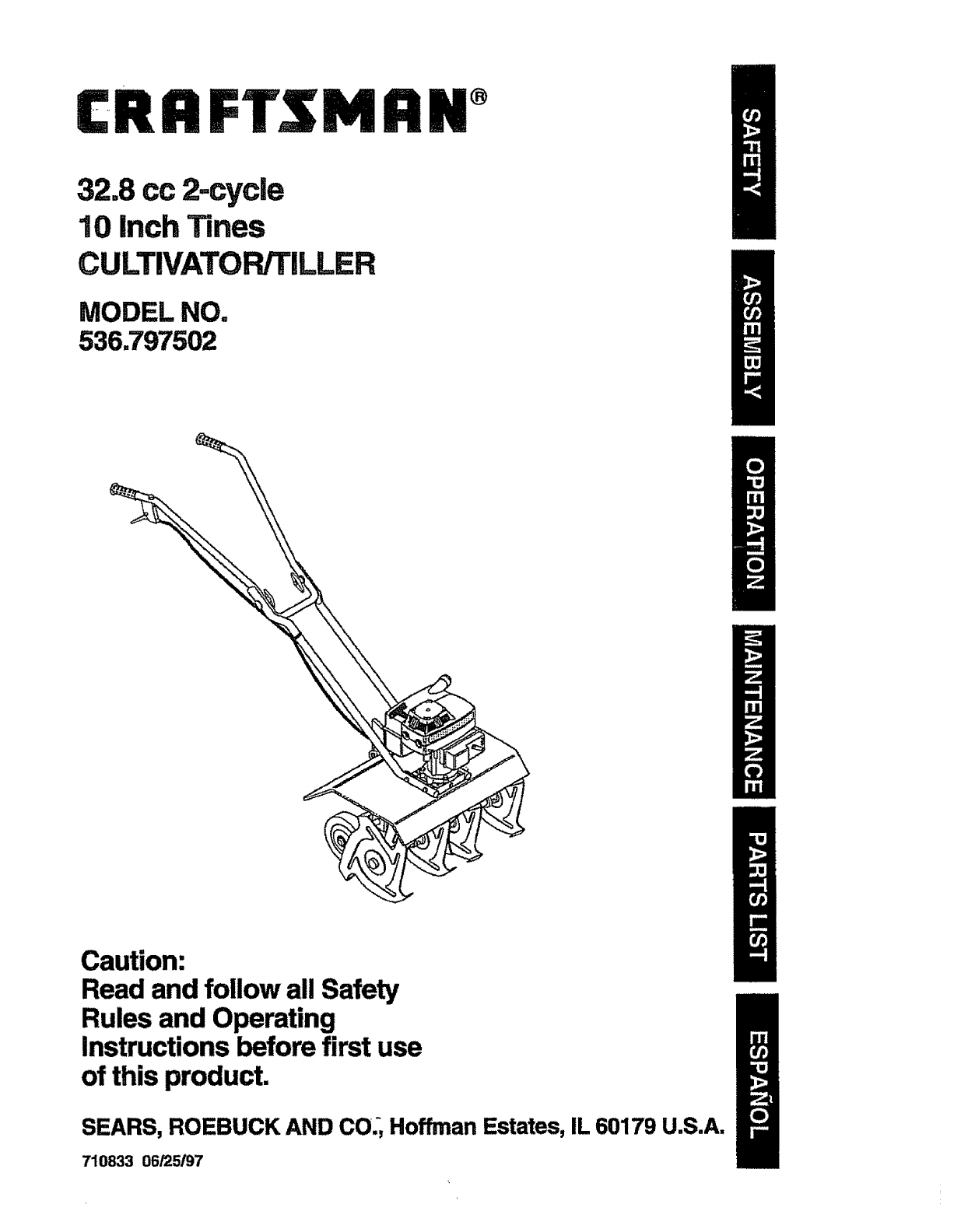 CRAFTSMAN®

32.8 cc 2-cycle
10 Inch Tines
CULTIVATOR/TILLER

MODEL NO.
536.797502

Caution:
Read and follow all Safety Rules and Operating Instructions before first use of this product.

SEARS, ROEBUCK AND CO., Hoffman Estates, IL 60179 U.S.A.

710833 06/25/97

SAFETY
ASSEMBLY
OPERATION
MAINTENANCE
PARTS LIST
ESPAÑOL